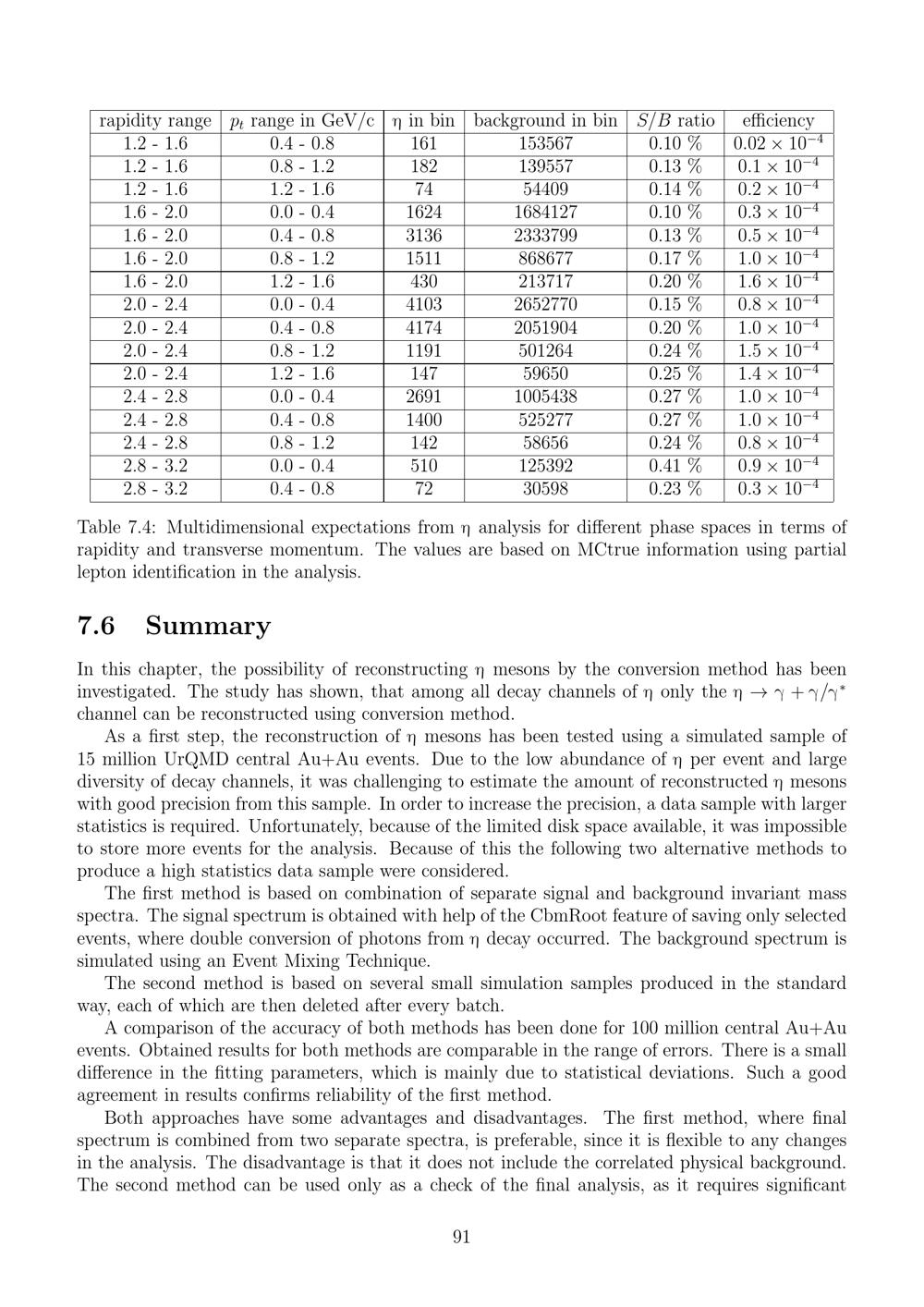 | rapidity range | $p_t$ range in GeV/c | η in bin | background in bin | $S/B$ ratio | efficiency |
|---|---|---|---|---|---|
| 1.2 - 1.6 | 0.4 - 0.8 | 161 | 153567 | 0.10 % | $0.02 \times 10^{-4}$ |
| 1.2 - 1.6 | 0.8 - 1.2 | 182 | 139557 | 0.13 % | $0.1 \times 10^{-4}$ |
| 1.2 - 1.6 | 1.2 - 1.6 | 74 | 54409 | 0.14 % | $0.2 \times 10^{-4}$ |
| 1.6 - 2.0 | 0.0 - 0.4 | 1624 | 1684127 | 0.10 % | $0.3 \times 10^{-4}$ |
| 1.6 - 2.0 | 0.4 - 0.8 | 3136 | 2333799 | 0.13 % | $0.5 \times 10^{-4}$ |
| 1.6 - 2.0 | 0.8 - 1.2 | 1511 | 868677 | 0.17 % | $1.0 \times 10^{-4}$ |
| 1.6 - 2.0 | 1.2 - 1.6 | 430 | 213717 | 0.20 % | $1.6 \times 10^{-4}$ |
| 2.0 - 2.4 | 0.0 - 0.4 | 4103 | 2652770 | 0.15 % | $0.8 \times 10^{-4}$ |
| 2.0 - 2.4 | 0.4 - 0.8 | 4174 | 2051904 | 0.20 % | $1.0 \times 10^{-4}$ |
| 2.0 - 2.4 | 0.8 - 1.2 | 1191 | 501264 | 0.24 % | $1.5 \times 10^{-4}$ |
| 2.0 - 2.4 | 1.2 - 1.6 | 147 | 59650 | 0.25 % | $1.4 \times 10^{-4}$ |
| 2.4 - 2.8 | 0.0 - 0.4 | 2691 | 1005438 | 0.27 % | $1.0 \times 10^{-4}$ |
| 2.4 - 2.8 | 0.4 - 0.8 | 1400 | 525277 | 0.27 % | $1.0 \times 10^{-4}$ |
| 2.4 - 2.8 | 0.8 - 1.2 | 142 | 58656 | 0.24 % | $0.8 \times 10^{-4}$ |
| 2.8 - 3.2 | 0.0 - 0.4 | 510 | 125392 | 0.41 % | $0.9 \times 10^{-4}$ |
| 2.8 - 3.2 | 0.4 - 0.8 | 72 | 30598 | 0.23 % | $0.3 \times 10^{-4}$ |

Table 7.4: Multidimensional expectations from η analysis for different phase spaces in terms of rapidity and transverse momentum. The values are based on MCtrue information using partial lepton identification in the analysis.

7.6 Summary

In this chapter, the possibility of reconstructing η mesons by the conversion method has been investigated. The study has shown, that among all decay channels of η only the $\eta \to \gamma + \gamma/\gamma^*$ channel can be reconstructed using conversion method.

As a first step, the reconstruction of η mesons has been tested using a simulated sample of 15 million UrQMD central Au+Au events. Due to the low abundance of η per event and large diversity of decay channels, it was challenging to estimate the amount of reconstructed η mesons with good precision from this sample. In order to increase the precision, a data sample with larger statistics is required. Unfortunately, because of the limited disk space available, it was impossible to store more events for the analysis. Because of this the following two alternative methods to produce a high statistics data sample were considered.

The first method is based on combination of separate signal and background invariant mass spectra. The signal spectrum is obtained with help of the CbmRoot feature of saving only selected events, where double conversion of photons from η decay occurred. The background spectrum is simulated using an Event Mixing Technique.

The second method is based on several small simulation samples produced in the standard way, each of which are then deleted after every batch.

A comparison of the accuracy of both methods has been done for 100 million central Au+Au events. Obtained results for both methods are comparable in the range of errors. There is a small difference in the fitting parameters, which is mainly due to statistical deviations. Such a good agreement in results confirms reliability of the first method.

Both approaches have some advantages and disadvantages. The first method, where final spectrum is combined from two separate spectra, is preferable, since it is flexible to any changes in the analysis. The disadvantage is that it does not include the correlated physical background. The second method can be used only as a check of the final analysis, as it requires significant

91